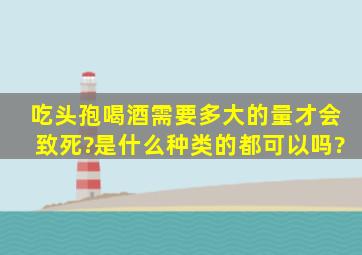 吃头孢喝酒需要多大的量才会致死?是什么种类的都可以吗?